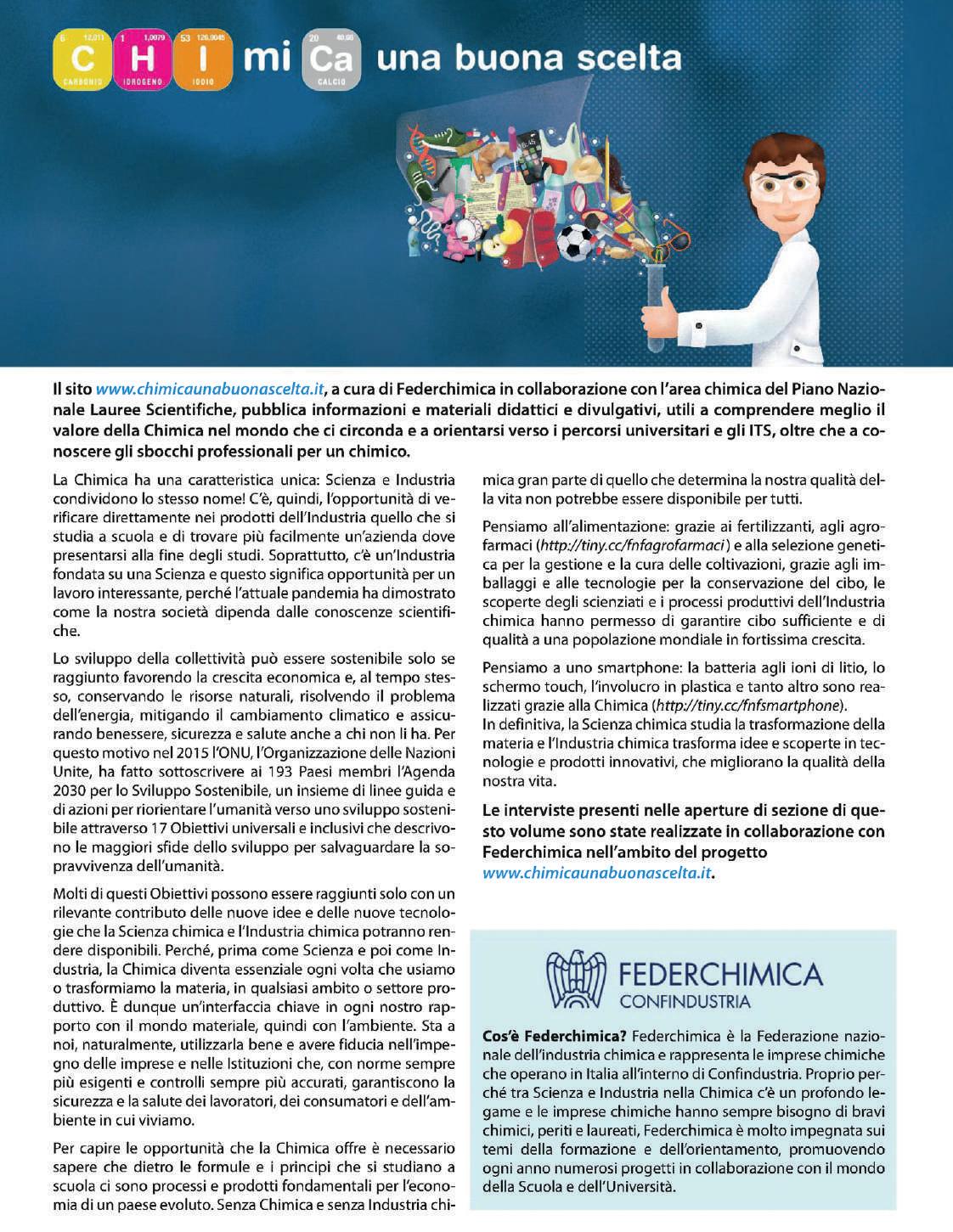 6 12,011 C CARBONIO 1 1,0079 H IDROGENO 53 126,9045 I IODIO mi 20 40,08 Ca CALCIO una buona scelta

Il sito www.chimicaunabuonascelta.it, a cura di Federchimica in collaborazione con l'area chimica del Piano Nazionale Lauree Scientifiche, pubblica informazioni e materiali didattici e divulgativi, utili a comprendere meglio il valore della Chimica nel mondo che ci circonda e a orientarsi verso i percorsi universitari e gli ITS, oltre che a conoscere gli sbocchi professionali per un chimico.

La Chimica ha una caratteristica unica: Scienza e Industria condividono lo stesso nome! C'è, quindi, l'opportunità di verificare direttamente nei prodotti dell'Industria quello che si studia a scuola e di trovare più facilmente un'azienda dove presentarsi alla fine degli studi. Soprattutto, c'è un'Industria fondata su una Scienza e questo significa opportunità per un lavoro interessante, perché l'attuale pandemia ha dimostrato come la nostra società dipenda dalle conoscenze scientifiche.

Lo sviluppo della collettività può essere sostenibile solo se raggiunto favorendo la crescita economica e, al tempo stesso, conservando le risorse naturali, risolvendo il problema dell'energia, mitigando il cambiamento climatico e assicurando benessere, sicurezza e salute anche a chi non li ha. Per questo motivo nel 2015 l'ONU, l'Organizzazione delle Nazioni Unite, ha fatto sottoscrivere ai 193 Paesi membri l'Agenda 2030 per lo Sviluppo Sostenibile, un insieme di linee guida e di azioni per riorientare l'umanità verso uno sviluppo sostenibile attraverso 17 Obiettivi universali e inclusivi che descrivono le maggiori sfide dello sviluppo per salvaguardare la sopravvivenza dell'umanità.

Molti di questi Obiettivi possono essere raggiunti solo con un rilevante contributo delle nuove idee e delle nuove tecnologie che la Scienza chimica e l'Industria chimica potranno rendere disponibili. Perché, prima come Scienza e poi come Industria, la Chimica diventa essenziale ogni volta che usiamo o trasformiamo la materia, in qualsiasi ambito o settore produttivo. È dunque un'interfaccia chiave in ogni nostro rapporto con il mondo materiale, quindi con l'ambiente. Sta a noi, naturalmente, utilizzarla bene e avere fiducia nell'impegno delle imprese e nelle Istituzioni che, con norme sempre più esigenti e controlli sempre più accurati, garantiscono la sicurezza e la salute dei lavoratori, dei consumatori e dell'ambiente in cui viviamo.

Per capire le opportunità che la Chimica offre è necessario sapere che dietro le formule e i principi che si studiano a scuola ci sono processi e prodotti fondamentali per l'economia di un paese evoluto. Senza Chimica e senza Industria chimica gran parte di quello che determina la nostra qualità della vita non potrebbe essere disponibile per tutti.

Pensiamo all'alimentazione: grazie ai fertilizzanti, agli agrofarmaci (http://tiny.cc/fnfagrofarmaci) e alla selezione genetica per la gestione e la cura delle coltivazioni, grazie agli imballaggi e alle tecnologie per la conservazione del cibo, le scoperte degli scienziati e i processi produttivi dell'Industria chimica hanno permesso di garantire cibo sufficiente e di qualità a una popolazione mondiale in fortissima crescita.

Pensiamo a uno smartphone: la batteria agli ioni di litio, lo schermo touch, l'involucro in plastica e tanto altro sono realizzati grazie alla Chimica (http://tiny.cc/fnfsmartphone).
In definitiva, la Scienza chimica studia la trasformazione della materia e l'Industria chimica trasforma idee e scoperte in tecnologie e prodotti innovativi, che migliorano la qualità della nostra vita.

Le interviste presenti nelle aperture di sezione di questo volume sono state realizzate in collaborazione con Federchimica nell'ambito del progetto www.chimicaunabuonascelta.it.

FEDERCHIMICA
CONFINDUSTRIA

Cos'è Federchimica? Federchimica è la Federazione nazionale dell'industria chimica e rappresenta le imprese chimiche che operano in Italia all'interno di Confindustria. Proprio perché tra Scienza e Industria nella Chimica c'è un profondo legame e le imprese chimiche hanno sempre bisogno di bravi chimici, periti e laureati, Federchimica è molto impegnata sui temi della formazione e dell'orientamento, promuovendo ogni anno numerosi progetti in collaborazione con il mondo della Scuola e dell'Università.